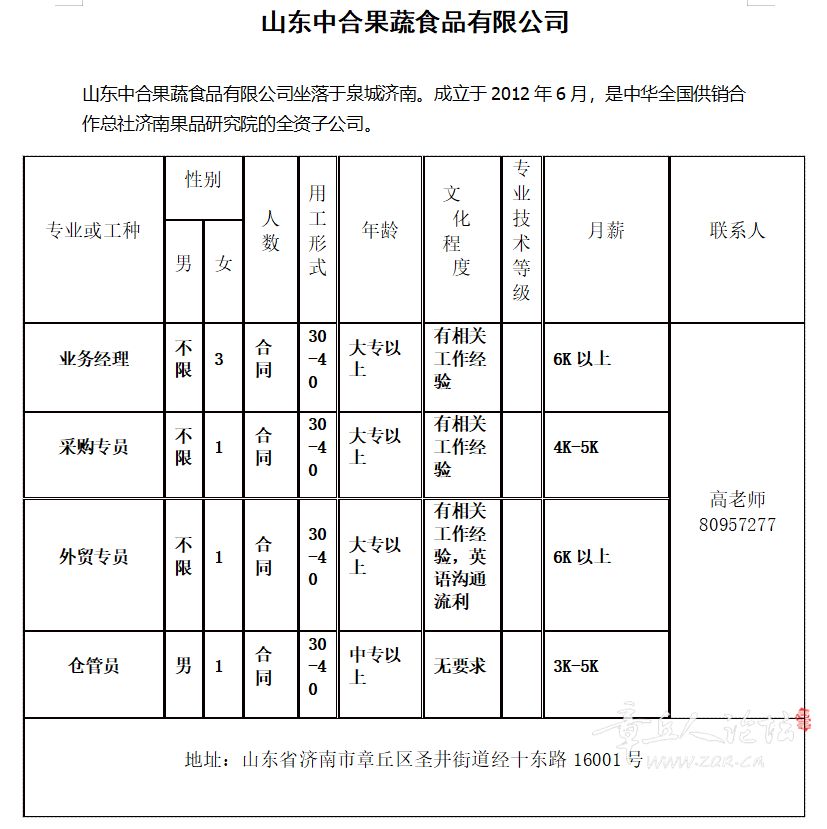 山东中合果蔬食品有限公司

山东中合果蔬食品有限公司坐落于泉城济南。成立于 2012 年 6 月，是中华全国供销合作总社济南果品研究院的全资子公司。

| 专业或工种 | 性别 男 | 性别 女 | 人数 | 用工形式 | 年龄 | 文化程度 | 专业技术等级 | 月薪 | 联系人 |
|---|---|---|---|---|---|---|---|---|---|
| 业务经理 | 不限 | 3 | 合同 | 30-40 | 大专以上 | 有相关工作经验 | | 6K 以上 | 高老师 80957277 |
| 采购专员 | 不限 | 1 | 合同 | 30-40 | 大专以上 | 有相关工作经验 | | 4K-5K | |
| 外贸专员 | 不限 | 1 | 合同 | 30-40 | 大专以上 | 有相关工作经验，英语沟通流利 | | 6K 以上 | |
| 仓管员 | 男 | 1 | 合同 | 30-40 | 中专以上 | 无要求 | | 3K-5K | |

地址：山东省济南市章丘区圣井街道经十东路 16001 号

章丘人论坛
www.zqr.cn